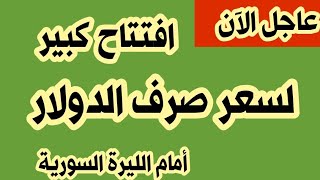 عاجل الآن

افتتاح كبير

لسعر صرف الدولار

أمام الليرة السورية